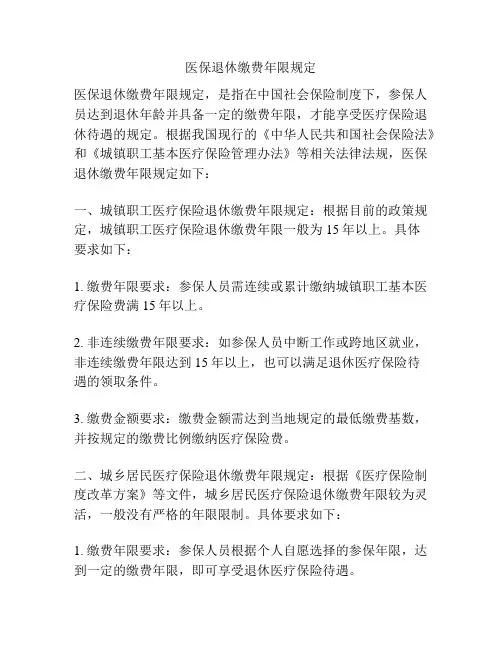 医保退休缴费年限规定

医保退休缴费年限规定，是指在中国社会保险制度下，参保人员达到退休年龄并具备一定的缴费年限，才能享受医疗保险退休待遇的规定。根据我国现行的《中华人民共和国社会保险法》和《城镇职工基本医疗保险管理办法》等相关法律法规，医保退休缴费年限规定如下：

一、城镇职工医疗保险退休缴费年限规定：根据目前的政策规定，城镇职工医疗保险退休缴费年限一般为 15 年以上。具体要求如下：

1. 缴费年限要求：参保人员需连续或累计缴纳城镇职工基本医疗保险费满 15 年以上。

2. 非连续缴费年限要求：如参保人员中断工作或跨地区就业，非连续缴费年限达到 15 年以上，也可以满足退休医疗保险待遇的领取条件。

3. 缴费金额要求：缴费金额需达到当地规定的最低缴费基数，并按规定的缴费比例缴纳医疗保险费。

二、城乡居民医疗保险退休缴费年限规定：根据《医疗保险制度改革方案》等文件，城乡居民医疗保险退休缴费年限较为灵活，一般没有严格的年限限制。具体要求如下：

1. 缴费年限要求：参保人员根据个人自愿选择的参保年限，达到一定的缴费年限，即可享受退休医疗保险待遇。